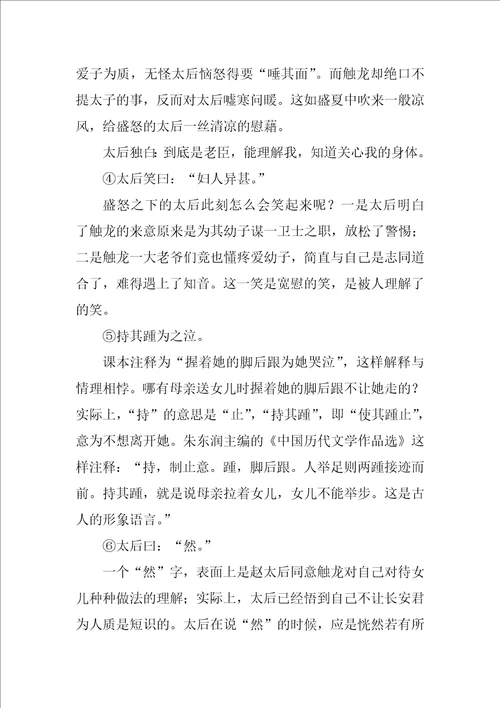 爱子为质，无怪太后恼怒得要“唾其面”。而触龙却绝口不提太子的事，反而对太后嘘寒问暖。这如盛夏中吹来一般凉风，给盛怒的太后一丝清凉的慰藉。

太后独白：到底是老臣，能理解我，知道关心我的身体。

④太后笑曰：“妇人异甚。”

盛怒之下的太后此刻怎么会笑起来呢？一是太后明白了触龙的来意原来是为其幼子谋一卫士之职，放松了警惕；二是触龙一大老爷们竟也懂疼爱幼子，简直与自己是志同道合了，难得遇上了知音。这一笑是宽慰的笑，是被人理解了的笑。

⑤持其踵为之泣。

课本注释为“握着她的脚后跟为她哭泣”，这样解释与情理相悖。哪有母亲送女儿时握着她的脚后跟不让她走的？实际上，“持”的意思是“止”，“持其踵”，即“使其踵止”，意为不想离开她。朱东润主编的《中国历代文学作品选》这样注释：“持，制止意。踵，脚后跟。人举足则两踵接迹而前。持其踵，就是说母亲拉着女儿，女儿不能举步。这是古人的形象语言。”

⑥太后曰：“然。”

一个“然”字，表面上是赵太后同意触龙对自己对待女儿种种做法的理解；实际上，太后已经悟到自己不让长安君为人质是短识的。太后在说“然”的时候，应是恍然若有所